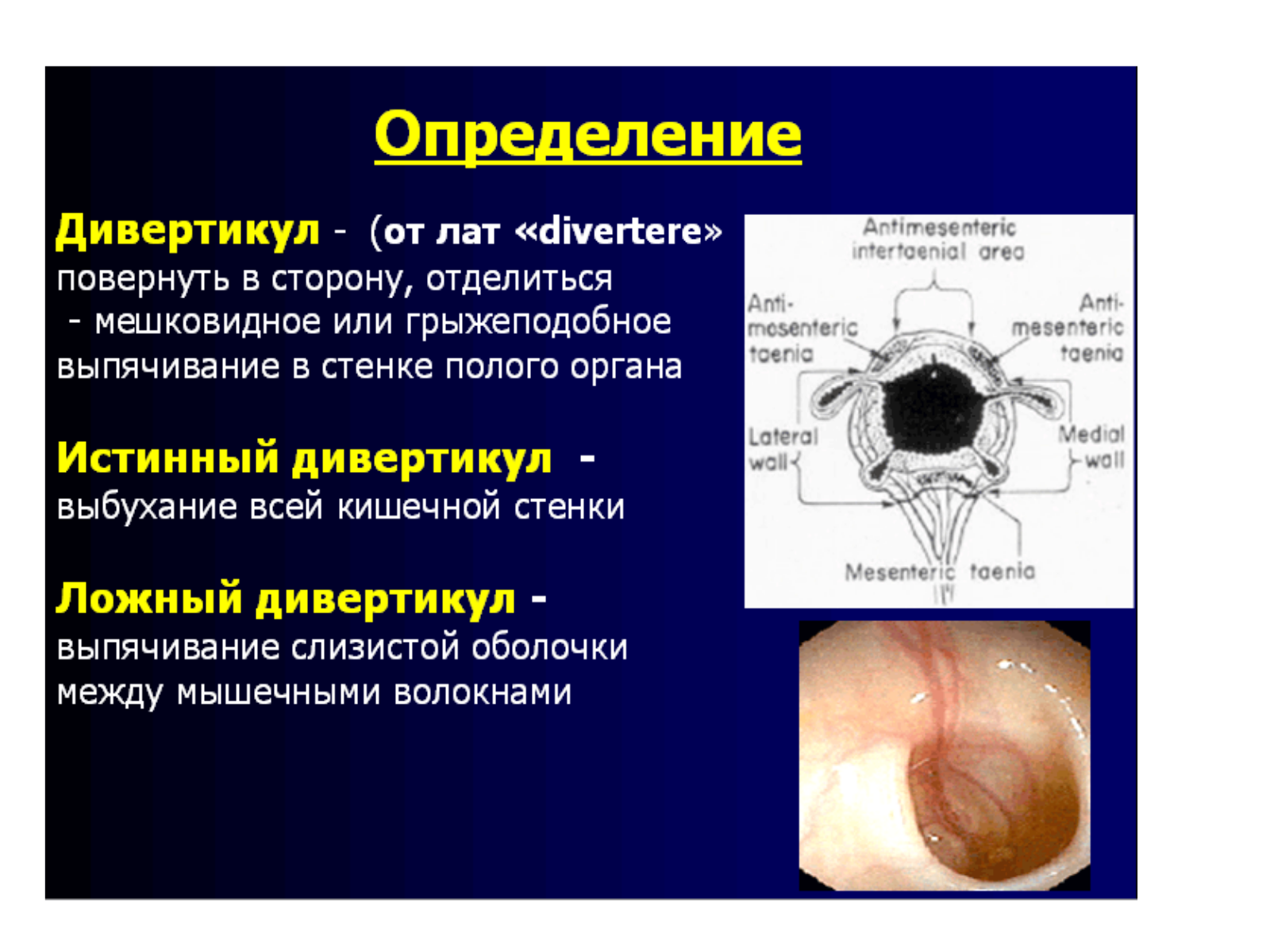 Определение

Дивертикул - (от лат «divertere» повернуть в сторону, отделиться - мешковидное или грыжеподобное выпячивание в стенке полого органа

Истинный дивертикул - выбухание всей кишечной стенки

Ложный дивертикул - выпячивание слизистой оболочки между мышечными волокнами

Antimesenteric intertaenial area

Anti-mesenteric taenia

Anti-mesenteric taenia

Lateral wall

Medial wall

Mesenteric taenia